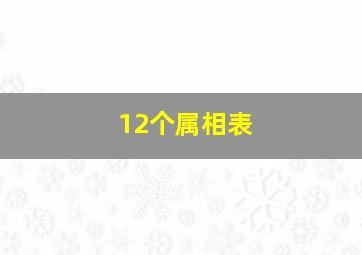 12个属相表